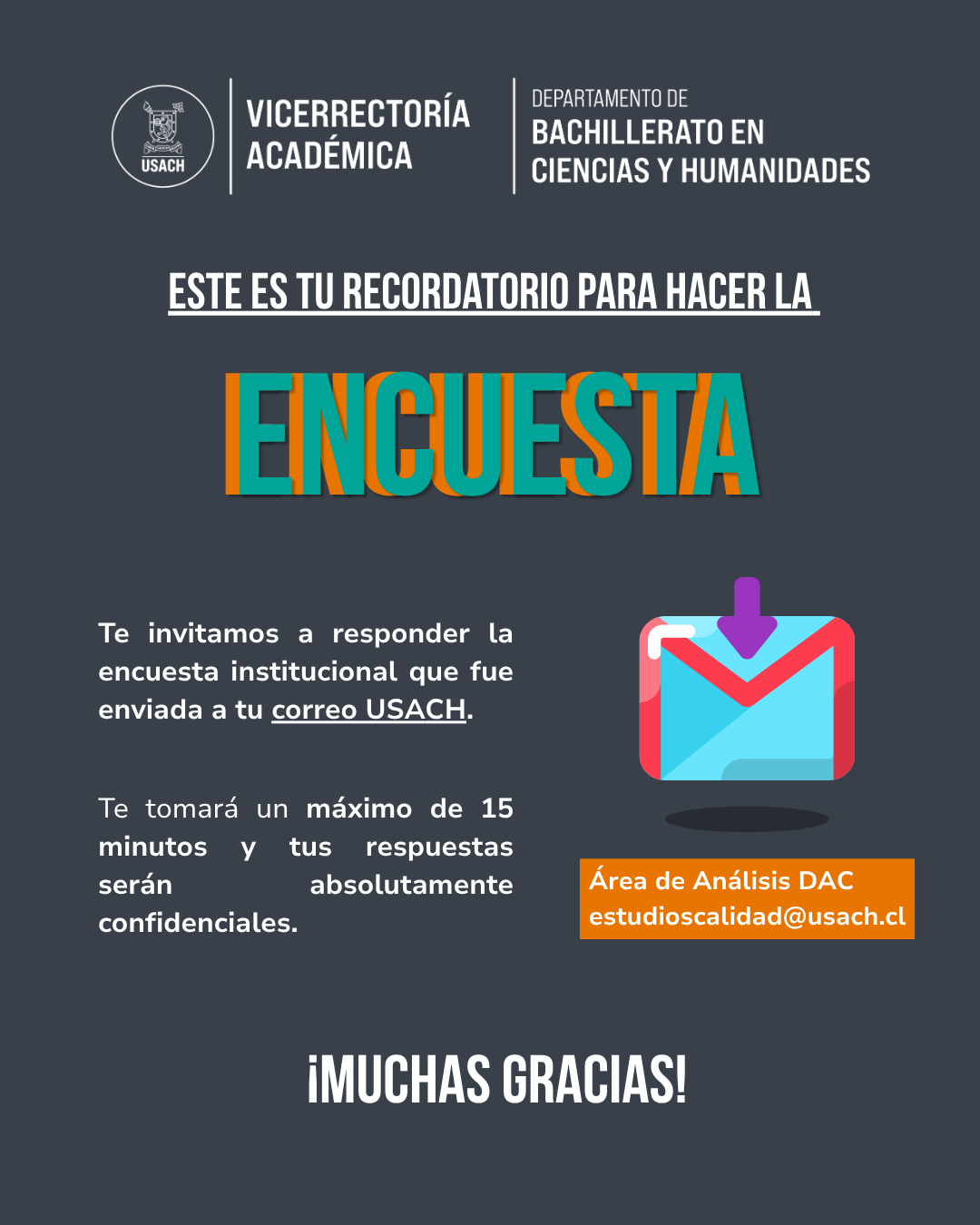 USACH

VICERRECTORÍA
ACADÉMICA

DEPARTAMENTO DE
BACHILLERATO EN
CIENCIAS Y HUMANIDADES

ESTE ES TU RECORDATORIO PARA HACER LA

ENCUESTA

Te invitamos a responder la encuesta institucional que fue enviada a tu correo USACH.

Te tomará un máximo de 15 minutos y tus respuestas serán absolutamente confidenciales.

Área de Análisis DAC
estudioscalidad@usach.cl

¡MUCHAS GRACIAS!